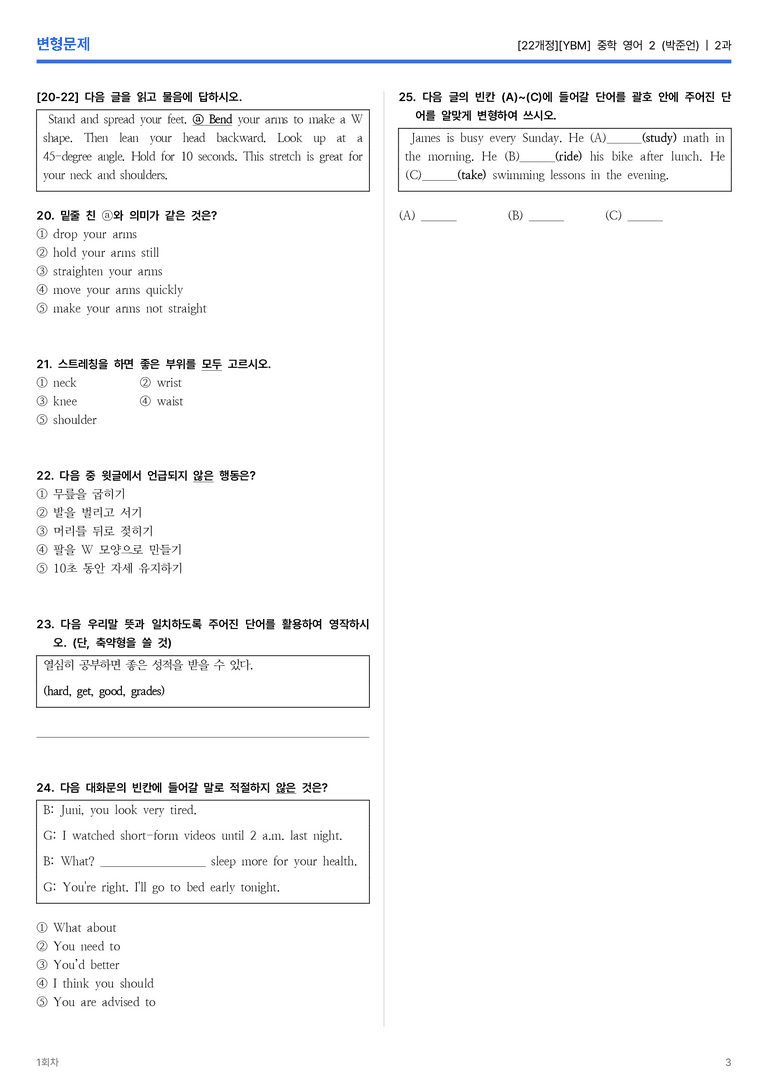 변형문제

[22개정][YBM] 중학 영어 2 (박준언) | 2과

[20-22] 다음 글을 읽고 물음에 답하시오.

Stand and spread your feet. ⓐ Bend your arms to make a W shape. Then lean your head backward. Look up at a 45-degree angle. Hold for 10 seconds. This stretch is great for your neck and shoulders.

20. 밑줄 친 ⓐ와 의미가 같은 것은?
① drop your arms
② hold your arms still
③ straighten your arms
④ move your arms quickly
⑤ make your arms not straight

21. 스트레칭을 하면 좋은 부위를 모두 고르시오.
① neck
② wrist
③ knee
④ waist
⑤ shoulder

22. 다음 중 윗글에서 언급되지 않은 행동은?
① 무릎을 굽히기
② 발을 벌리고 서기
③ 머리를 뒤로 젖히기
④ 팔을 W 모양으로 만들기
⑤ 10초 동안 자세 유지하기

23. 다음 우리말 뜻과 일치하도록 주어진 단어를 활용하여 영작하시오. (단, 축약형을 쓸 것)

열심히 공부하면 좋은 성적을 받을 수 있다.
(hard, get, good, grades)

24. 다음 대화문의 빈칸에 들어갈 말로 적절하지 않은 것은?

B: Juni, you look very tired.
G: I watched short-form videos until 2 a.m. last night.
B: What? ________________ sleep more for your health.
G: You're right. I'll go to bed early tonight.

① What about
② You need to
③ You'd better
④ I think you should
⑤ You are advised to

25. 다음 글의 빈칸 (A)~(C)에 들어갈 단어를 괄호 안에 주어진 단어를 알맞게 변형하여 쓰시오.

James is busy every Sunday. He (A)______(study) math in the morning. He (B)______(ride) his bike after lunch. He (C)______(take) swimming lessons in the evening.

(A) ______ (B) ______ (C) ______

1회차

3